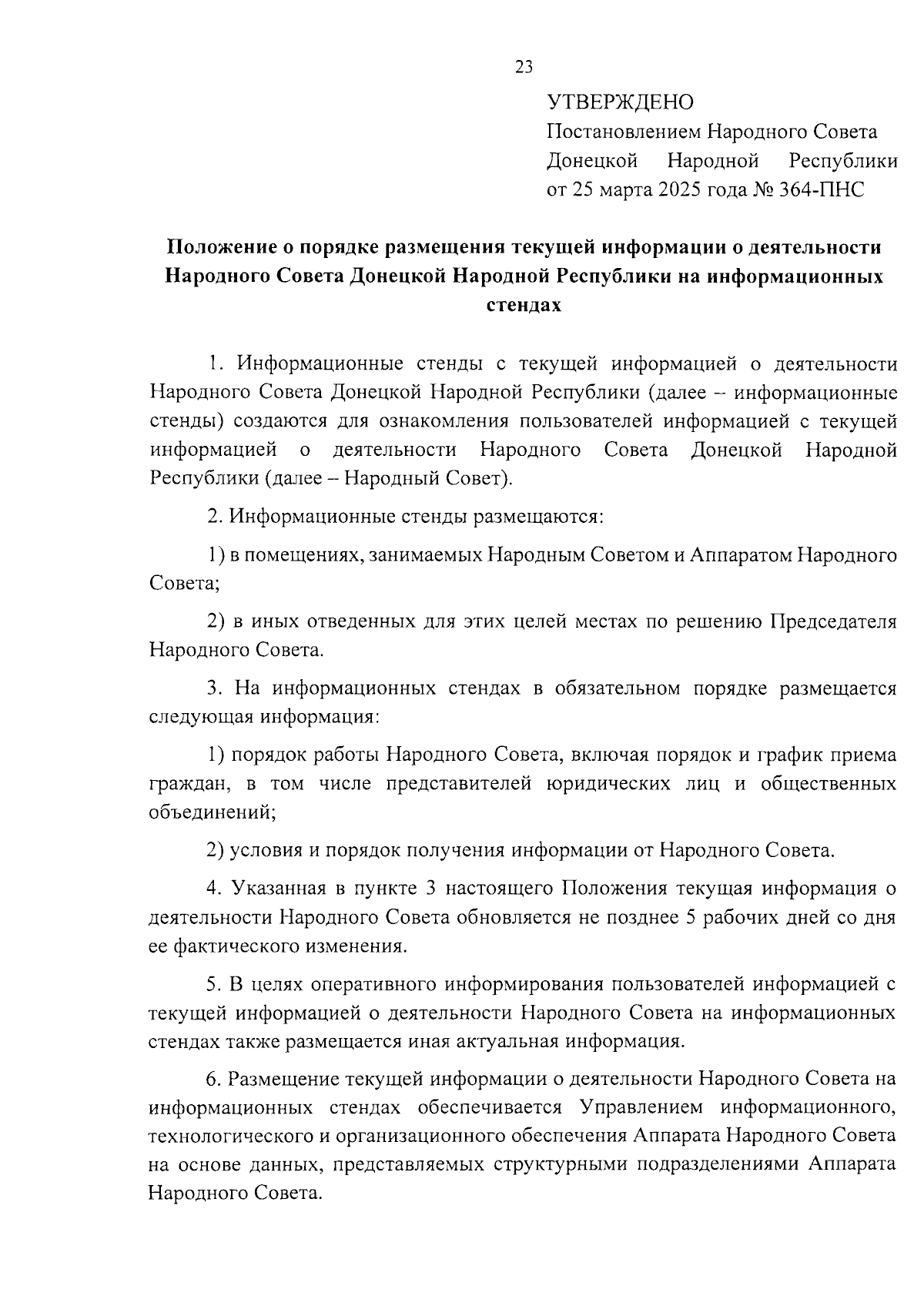 23

УТВЕРЖДЕНО
Постановлением Народного Совета Донецкой Народной Республики от 25 марта 2025 года № 364-ПНС

Положение о порядке размещения текущей информации о деятельности Народного Совета Донецкой Народной Республики на информационных стендах

1. Информационные стенды с текущей информацией о деятельности Народного Совета Донецкой Народной Республики (далее – информационные стенды) создаются для ознакомления пользователей информацией с текущей информацией о деятельности Народного Совета Донецкой Народной Республики (далее – Народный Совет).

2. Информационные стенды размещаются:

1) в помещениях, занимаемых Народным Советом и Аппаратом Народного Совета;

2) в иных отведенных для этих целей местах по решению Председателя Народного Совета.

3. На информационных стендах в обязательном порядке размещается следующая информация:

1) порядок работы Народного Совета, включая порядок и график приема граждан, в том числе представителей юридических лиц и общественных объединений;

2) условия и порядок получения информации от Народного Совета.

4. Указанная в пункте 3 настоящего Положения текущая информация о деятельности Народного Совета обновляется не позднее 5 рабочих дней со дня ее фактического изменения.

5. В целях оперативного информирования пользователей информацией с текущей информацией о деятельности Народного Совета на информационных стендах также размещается иная актуальная информация.

6. Размещение текущей информации о деятельности Народного Совета на информационных стендах обеспечивается Управлением информационного, технологического и организационного обеспечения Аппарата Народного Совета на основе данных, представляемых структурными подразделениями Аппарата Народного Совета.